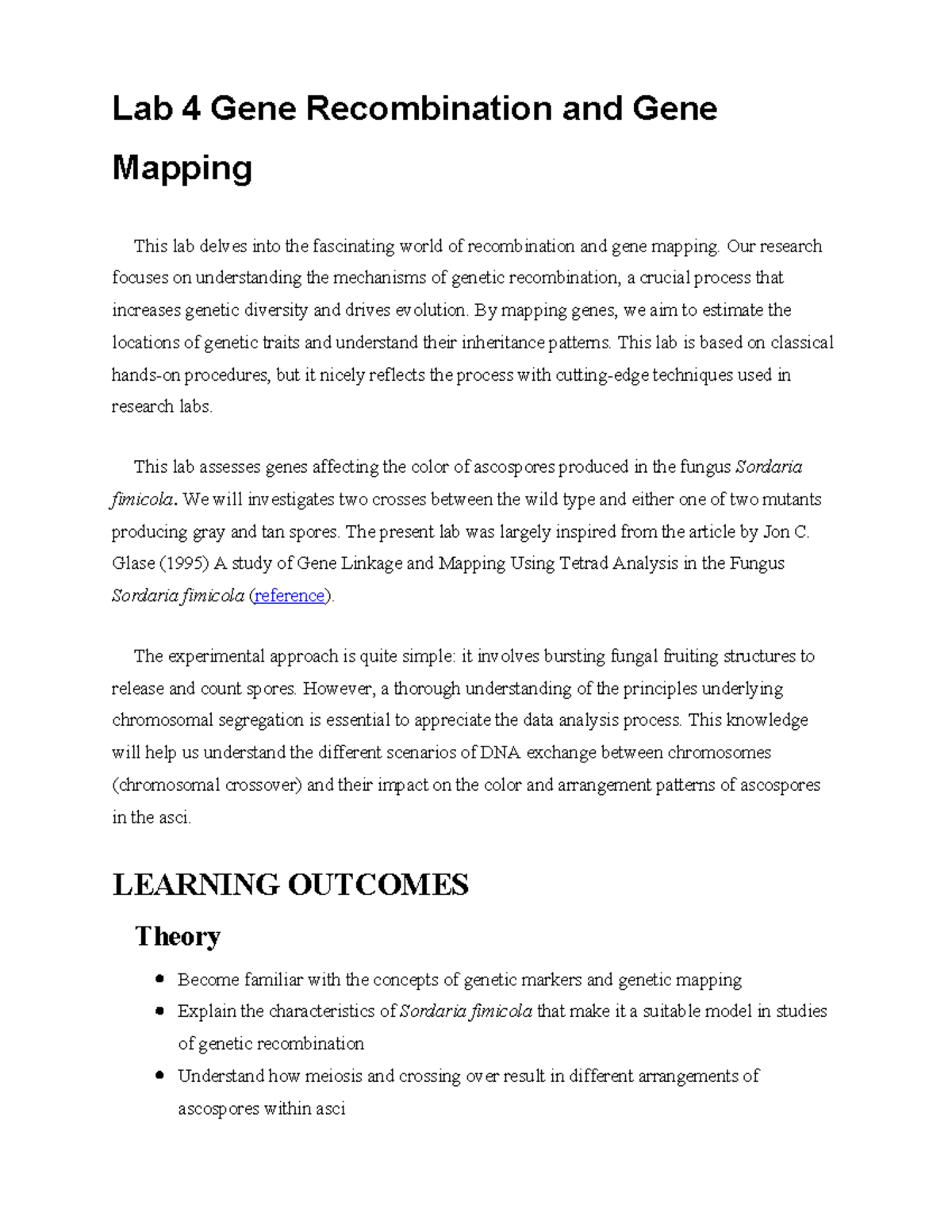 Lab 4 Gene Recombination and Gene Mapping

This lab delves into the fascinating world of recombination and gene mapping. Our research focuses on understanding the mechanisms of genetic recombination, a crucial process that increases genetic diversity and drives evolution. By mapping genes, we aim to estimate the locations of genetic traits and understand their inheritance patterns. This lab is based on classical hands-on procedures, but it nicely reflects the process with cutting-edge techniques used in research labs.

This lab assesses genes affecting the color of ascospores produced in the fungus Sordaria fimicola. We will investigates two crosses between the wild type and either one of two mutants producing gray and tan spores. The present lab was largely inspired from the article by Jon C. Glase (1995) A study of Gene Linkage and Mapping Using Tetrad Analysis in the Fungus Sordaria fimicola (reference).

The experimental approach is quite simple: it involves bursting fungal fruiting structures to release and count spores. However, a thorough understanding of the principles underlying chromosomal segregation is essential to appreciate the data analysis process. This knowledge will help us understand the different scenarios of DNA exchange between chromosomes (chromosomal crossover) and their impact on the color and arrangement patterns of ascospores in the asci.

LEARNING OUTCOMES

Theory

• Become familiar with the concepts of genetic markers and genetic mapping
• Explain the characteristics of Sordaria fimicola that make it a suitable model in studies of genetic recombination
• Understand how meiosis and crossing over result in different arrangements of ascospores within asci